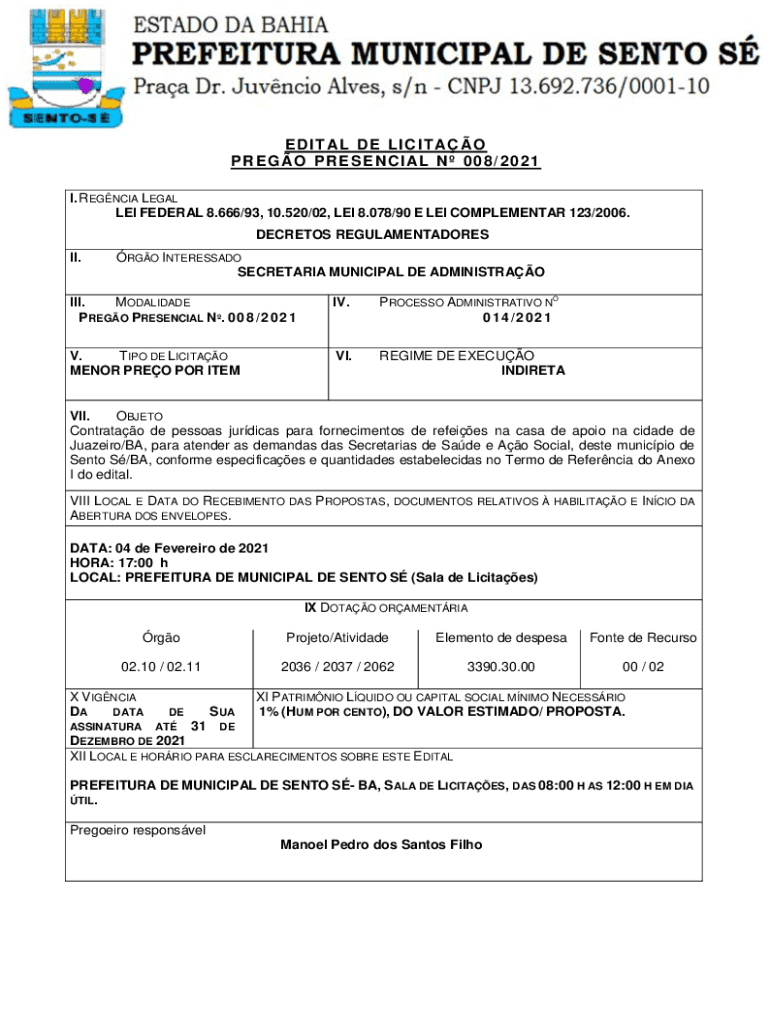 SENTO-SÉ

ESTADO DA BAHIA
PREFEITURA MUNICIPAL DE SENTO SÉ
Praça Dr. Juvêncio Alves, s/n - CNPJ 13.692.736/0001-10

EDITAL DE LICITAÇÃO
PREGÃO PRESENCIAL Nº 008/2021

I. REGÊNCIA LEGAL
LEI FEDERAL 8.666/93, 10.520/02, LEI 8.078/90 E LEI COMPLEMENTAR 123/2006.
DECRETOS REGULAMENTADORES

II. ÓRGÃO INTERESSADO
SECRETARIA MUNICIPAL DE ADMINISTRAÇÃO

III. MODALIDADE
PREGÃO PRESENCIAL Nº. 008/2021

IV. PROCESSO ADMINISTRATIVO Nº
014/2021

V. TIPO DE LICITAÇÃO
MENOR PREÇO POR ITEM

VI. REGIME DE EXECUÇÃO
INDIRETA

VII. OBJETO
Contratação de pessoas jurídicas para fornecimentos de refeições na casa de apoio na cidade de Juazeiro/BA, para atender as demandas das Secretarias de Saúde e Ação Social, deste município de Sento Sé/BA, conforme especificações e quantidades estabelecidas no Termo de Referência do Anexo I do edital.

VIII LOCAL E DATA DO RECEBIMENTO DAS PROPOSTAS, DOCUMENTOS RELATIVOS À HABILITAÇÃO E INÍCIO DA ABERTURA DOS ENVELOPES.

DATA: 04 de Fevereiro de 2021
HORA: 17:00 h
LOCAL: PREFEITURA DE MUNICIPAL DE SENTO SÉ (Sala de Licitações)

IX DOTAÇÃO ORÇAMENTÁRIA

| Órgão | Projeto/Atividade | Elemento de despesa | Fonte de Recurso |
|---|---|---|---|
| 02.10 / 02.11 | 2036 / 2037 / 2062 | 3390.30.00 | 00 / 02 |

X VIGÊNCIA
DA DATA DE SUA ASSINATURA ATÉ 31 DE DEZEMBRO DE 2021

XI PATRIMÔNIO LÍQUIDO OU CAPITAL SOCIAL MÍNIMO NECESSÁRIO
1% (HUM POR CENTO), DO VALOR ESTIMADO/ PROPOSTA.

XII LOCAL E HORÁRIO PARA ESCLARECIMENTOS SOBRE ESTE EDITAL

PREFEITURA DE MUNICIPAL DE SENTO SÉ- BA, SALA DE LICITAÇÕES, DAS 08:00 H AS 12:00 H EM DIA ÚTIL.

Pregoeiro responsável
Manoel Pedro dos Santos Filho